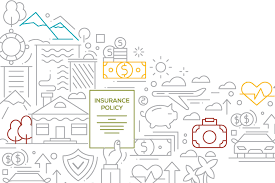 INSURANCE POLICY